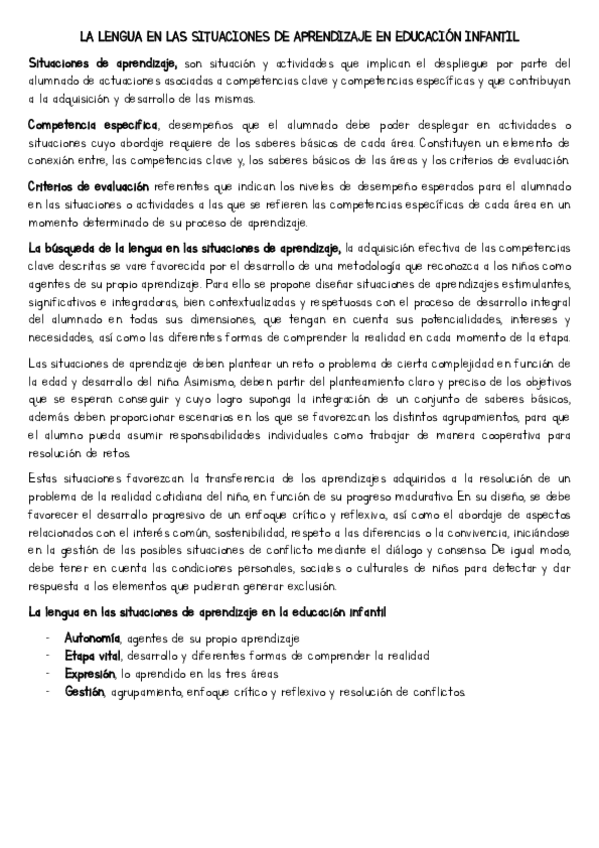 LA LENGUA EN LAS SITUACIONES DE APRENDIZAJE EN EDUCACIÓN INFANTIL

Situaciones de aprendizaje, son situación y actividades que implican el despliegue por parte del alumnado de actuaciones asociadas a competencias clave y competencias específicas y que contribuyan a la adquisición y desarrollo de las mismas.

Competencia específica, desempeños que el alumnado debe poder desplegar en actividades o situaciones cuyo abordaje requiere de los saberes básicos de cada área. Constituyen un elemento de conexión entre, las competencias clave y, los saberes básicos de las áreas y los criterios de evaluación.

Criterios de evaluación referentes que indican los niveles de desempeño esperados para el alumnado en las situaciones o actividades a las que se refieren las competencias específicas de cada área en un momento determinado de su proceso de aprendizaje.

La búsqueda de la lengua en las situaciones de aprendizaje, la adquisición efectiva de las competencias clave descritas se vare favorecida por el desarrollo de una metodología que reconozca a los niños como agentes de su propio aprendizaje. Para ello se propone diseñar situaciones de aprendizajes estimulantes, significativos e integradoras, bien contextualizadas y respetuosas con el proceso de desarrollo integral del alumnado en todas sus dimensiones, que tengan en cuenta sus potencialidades, intereses y necesidades, así como las diferentes formas de comprender la realidad en cada momento de la etapa.

Las situaciones de aprendizaje deben plantear un reto o problema de cierta complejidad en función de la edad y desarrollo del niño. Asimismo, deben partir del planteamiento claro y preciso de los objetivos que se esperan conseguir y cuyo logro suponga la integración de un conjunto de saberes básicos, además deben proporcionar escenarios en los que se favorezcan los distintos agrupamientos, para que el alumno pueda asumir responsabilidades individuales como trabajar de manera cooperativa para resolución de retos.

Estas situaciones favorezcan la transferencia de los aprendizajes adquiridos a la resolución de un problema de la realidad cotidiana del niño, en función de su progreso madurativo. En su diseño, se debe favorecer el desarrollo progresivo de un enfoque crítico y reflexivo, así como el abordaje de aspectos relacionados con el interés común, sostenibilidad, respeto a las diferencias o la convivencia, iniciándose en la gestión de las posibles situaciones de conflicto mediante el diálogo y consenso. De igual modo, debe tener en cuenta las condiciones personales, sociales o culturales de niños para detectar y dar respuesta a los elementos que pudieran generar exclusión.

La lengua en las situaciones de aprendizaje en la educación infantil

- Autonomía, agentes de su propio aprendizaje
- Etapa vital, desarrollo y diferentes formas de comprender la realidad
- Expresión, lo aprendido en las tres áreas
- Gestión, agrupamiento, enfoque crítico y reflexivo y resolución de conflictos.